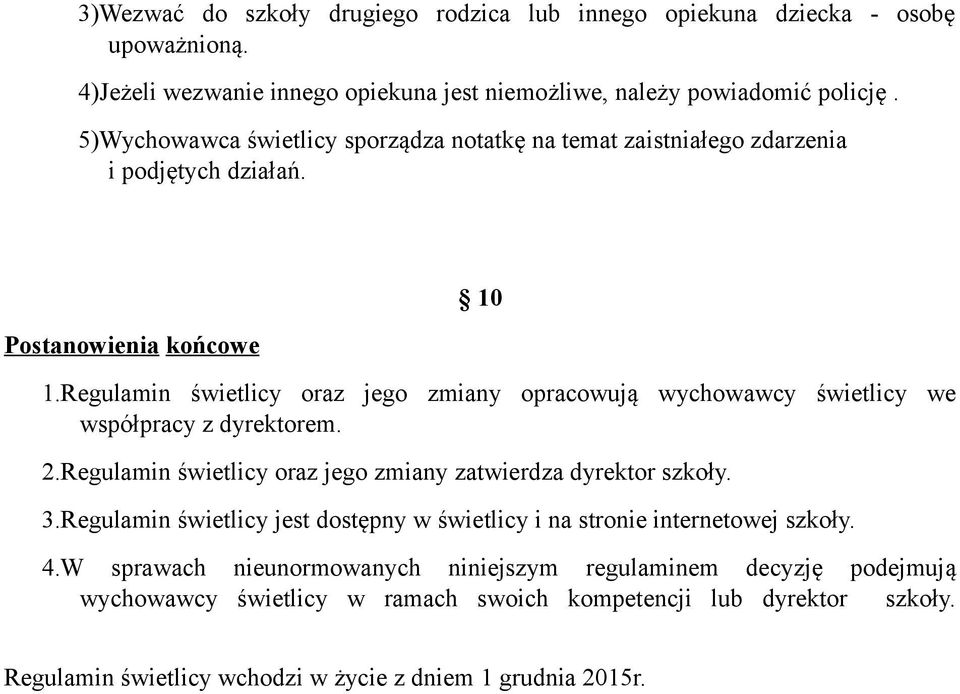 3)Wezwać do szkoły drugiego rodzica lub innego opiekuna dziecka - osobę upoważnioną.

4)Jeżeli wezwanie innego opiekuna jest niemożliwe, należy powiadomić policję .

5)Wychowawca świetlicy sporządza notatkę na temat zaistniałego zdarzenia i podjętych działań.

§ 10

Postanowienia końcowe

1.Regulamin świetlicy oraz jego zmiany opracowują wychowawcy świetlicy we współpracy z dyrektorem.

2.Regulamin świetlicy oraz jego zmiany zatwierdza dyrektor szkoły.

3.Regulamin świetlicy jest dostępny w świetlicy i na stronie internetowej szkoły.

4.W sprawach nieunormowanych niniejszym regulaminem decyzję podejmują wychowawcy świetlicy w ramach swoich kompetencji lub dyrektor szkoły.

Regulamin świetlicy wchodzi w życie z dniem 1 grudnia 2015r.